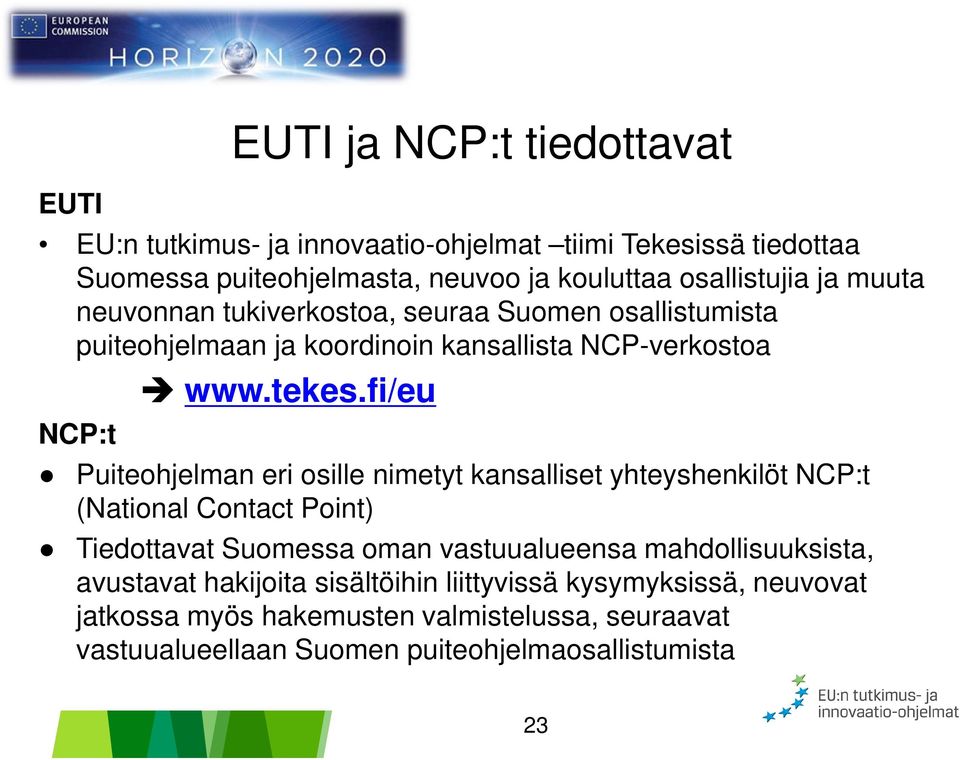 EUROPEAN COMMISSION

HORIZON 2020

EUTI ja NCP:t tiedottavat

EUTI

• EU:n tutkimus- ja innovaatio-ohjelmat –tiimi Tekesissä tiedottaa Suomessa puiteohjelmasta, neuvoo ja kouluttaa osallistujia ja muuta neuvonnan tukiverkostoa, seuraa Suomen osallistumista puiteohjelmaan ja koordinoin kansallista NCP-verkostoa

➔ www.tekes.fi/eu

NCP:t

● Puiteohjelman eri osille nimetyt kansalliset yhteyshenkilöt NCP:t (National Contact Point)

● Tiedottavat Suomessa oman vastuualueensa mahdollisuuksista, avustavat hakijoita sisältöihin liittyvissä kysymyksissä, neuvovat jatkossa myös hakemusten valmistelussa, seuraavat vastuualueellaan Suomen puiteohjelmaosallistumista

23

EU:n tutkimus- ja innovaatio-ohjelmat